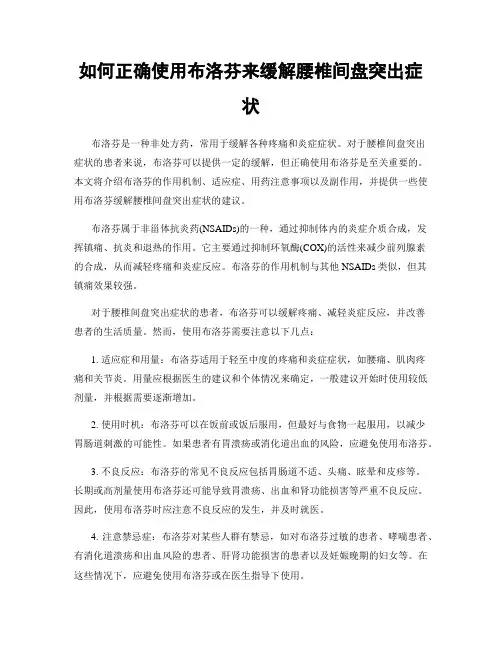 如何正确使用布洛芬来缓解腰椎间盘突出症状

布洛芬是一种非处方药，常用于缓解各种疼痛和炎症症状。对于腰椎间盘突出症状的患者来说，布洛芬可以提供一定的缓解，但正确使用布洛芬是至关重要的。本文将介绍布洛芬的作用机制、适应症、用药注意事项以及副作用，并提供一些使用布洛芬缓解腰椎间盘突出症状的建议。

布洛芬属于非甾体抗炎药(NSAIDs)的一种，通过抑制体内的炎症介质合成，发挥镇痛、抗炎和退热的作用。它主要通过抑制环氧酶(COX)的活性来减少前列腺素的合成，从而减轻疼痛和炎症反应。布洛芬的作用机制与其他 NSAIDs 类似，但其镇痛效果较强。

对于腰椎间盘突出症状的患者，布洛芬可以缓解疼痛、减轻炎症反应，并改善患者的生活质量。然而，使用布洛芬需要注意以下几点：

1. 适应症和用量：布洛芬适用于轻至中度的疼痛和炎症症状，如腰痛、肌肉疼痛和关节炎。用量应根据医生的建议和个体情况来确定，一般建议开始时使用较低剂量，并根据需要逐渐增加。

2. 使用时机：布洛芬可以在饭前或饭后服用，但最好与食物一起服用，以减少胃肠道刺激的可能性。如果患者有胃溃疡或消化道出血的风险，应避免使用布洛芬。

3. 不良反应：布洛芬的常见不良反应包括胃肠道不适、头痛、眩晕和皮疹等。长期或高剂量使用布洛芬还可能导致胃溃疡、出血和肾功能损害等严重不良反应。因此，使用布洛芬时应注意不良反应的发生，并及时就医。

4. 注意禁忌症：布洛芬对某些人群有禁忌，如对布洛芬过敏的患者、哮喘患者、有消化道溃疡和出血风险的患者、肝肾功能损害的患者以及妊娠晚期的妇女等。在这些情况下，应避免使用布洛芬或在医生指导下使用。